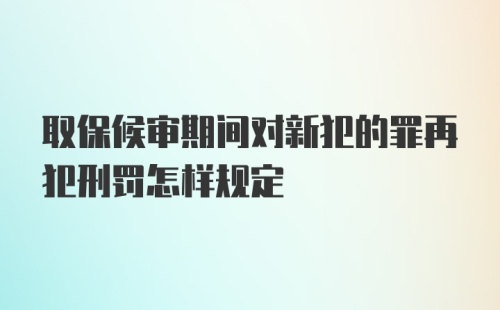 取保候审期间对新犯的罪再犯刑罚怎样规定